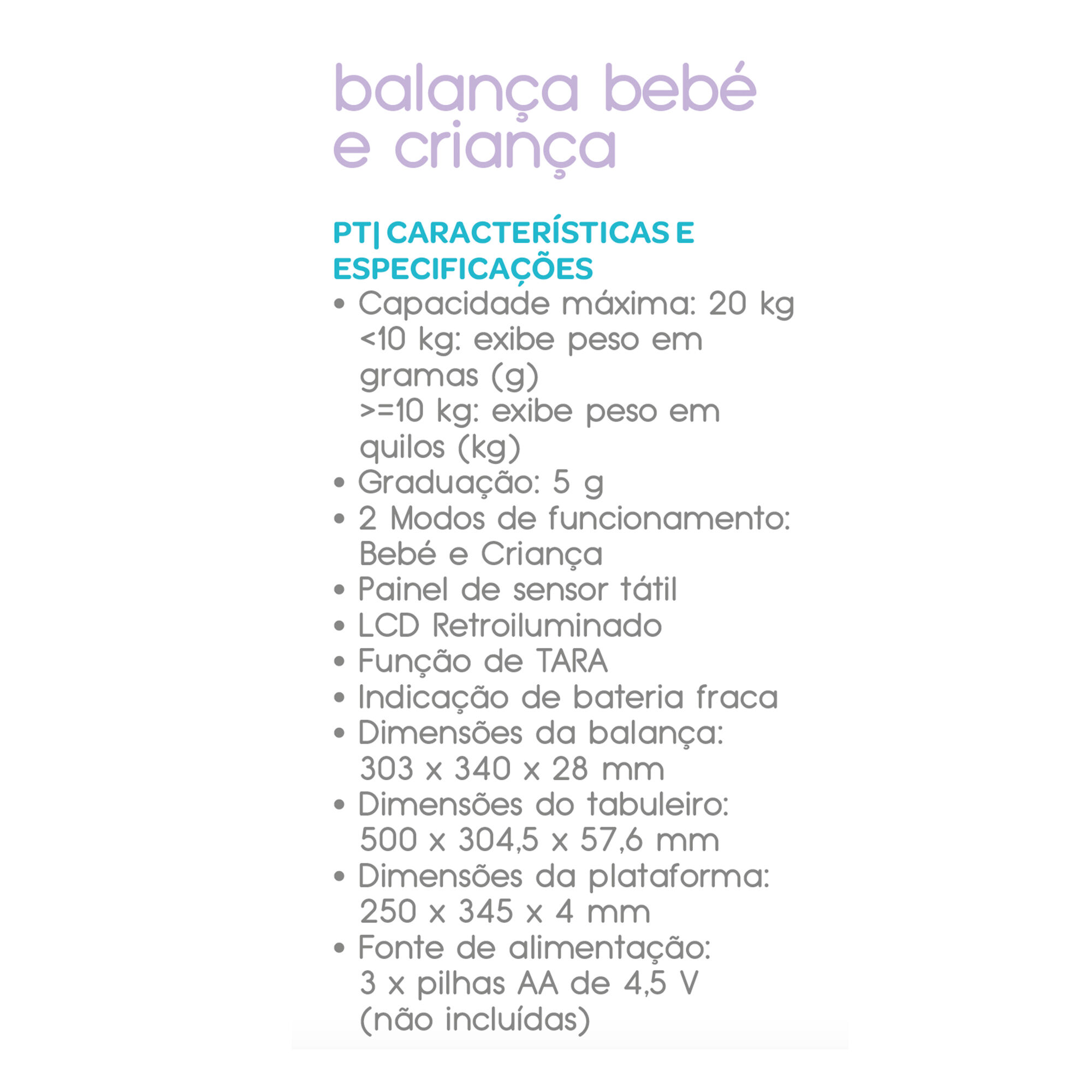 balança bebé e criança

PT| CARACTERÍSTICAS E ESPECIFICAÇÕES

• Capacidade máxima: 20 kg
<10 kg: exibe peso em gramas (g)
>=10 kg: exibe peso em quilos (kg)
• Graduação: 5 g
• 2 Modos de funcionamento: Bebé e Criança
• Painel de sensor tátil
• LCD Retroiluminado
• Função de TARA
• Indicação de bateria fraca
• Dimensões da balança: 303 x 340 x 28 mm
• Dimensões do tabuleiro: 500 x 304,5 x 57,6 mm
• Dimensões da plataforma: 250 x 345 x 4 mm
• Fonte de alimentação: 3 x pilhas AA de 4,5 V (não incluídas)